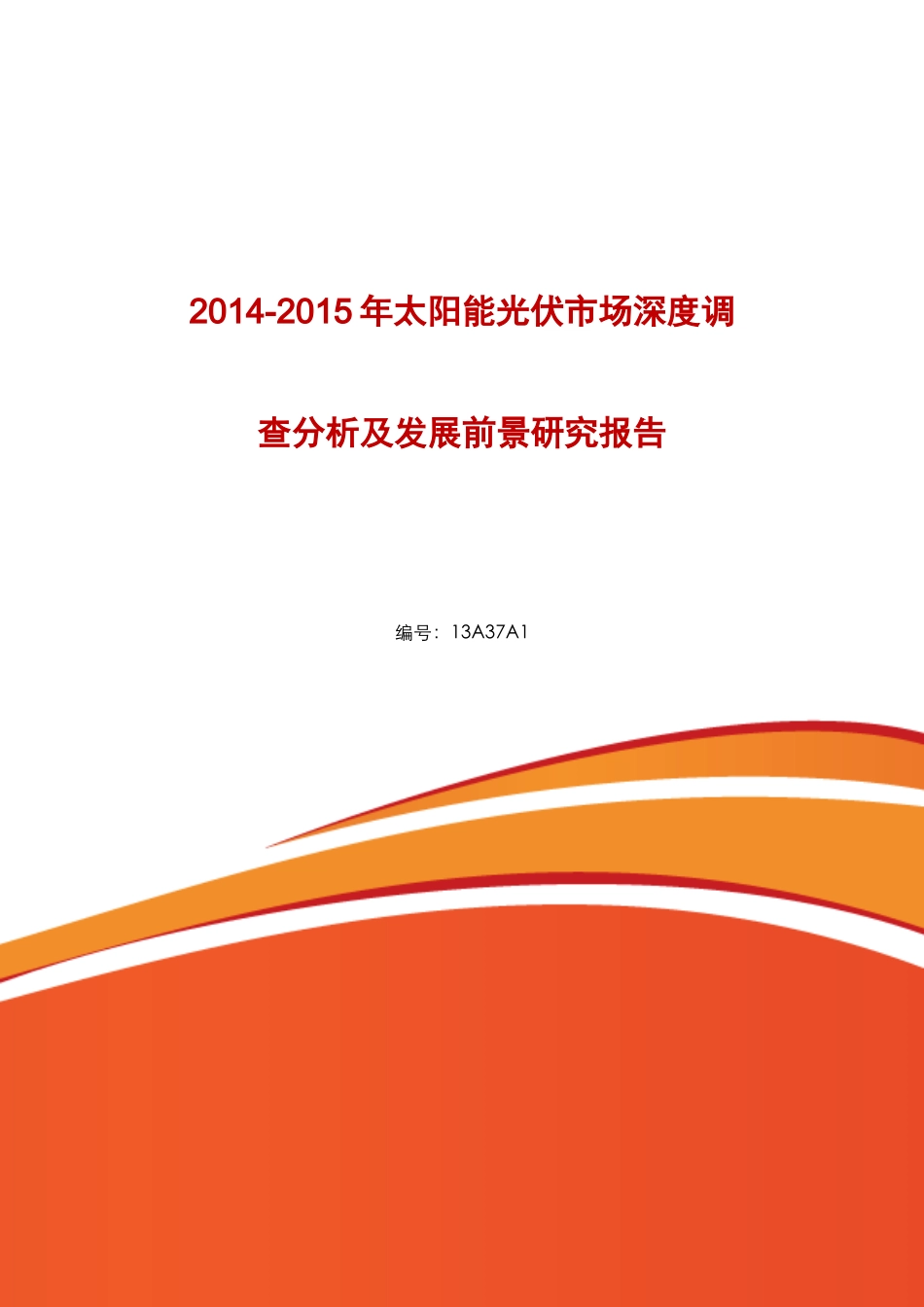 2014-2015年太阳能光伏市场深度调查分析及发展前景研究报告

编号：13A37A1